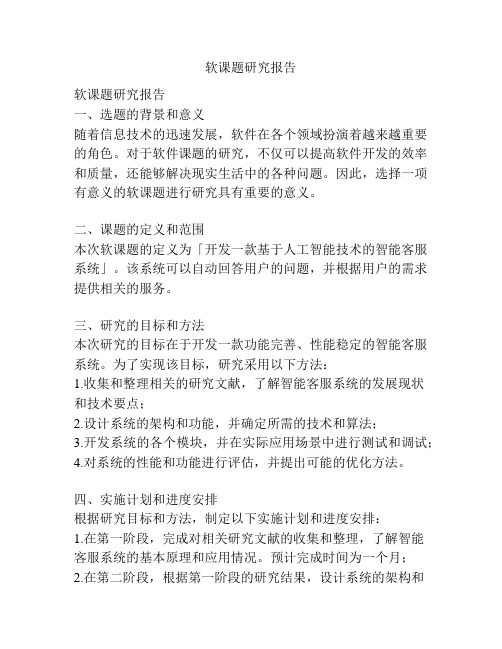 软课题研究报告

软课题研究报告
一、选题的背景和意义
随着信息技术的迅速发展，软件在各个领域扮演着越来越重要的角色。对于软件课题的研究，不仅可以提高软件开发的效率和质量，还能够解决现实生活中的各种问题。因此，选择一项有意义的软课题进行研究具有重要的意义。

二、课题的定义和范围
本次软课题的定义为「开发一款基于人工智能技术的智能客服系统」。该系统可以自动回答用户的问题，并根据用户的需求提供相关的服务。

三、研究的目标和方法
本次研究的目标在于开发一款功能完善、性能稳定的智能客服系统。为了实现该目标，研究采用以下方法：
1.收集和整理相关的研究文献，了解智能客服系统的发展现状和技术要点；
2.设计系统的架构和功能，并确定所需的技术和算法；
3.开发系统的各个模块，并在实际应用场景中进行测试和调试；
4.对系统的性能和功能进行评估，并提出可能的优化方法。

四、实施计划和进度安排
根据研究目标和方法，制定以下实施计划和进度安排：
1.在第一阶段，完成对相关研究文献的收集和整理，了解智能客服系统的基本原理和应用情况。预计完成时间为一个月；
2.在第二阶段，根据第一阶段的研究结果，设计系统的架构和